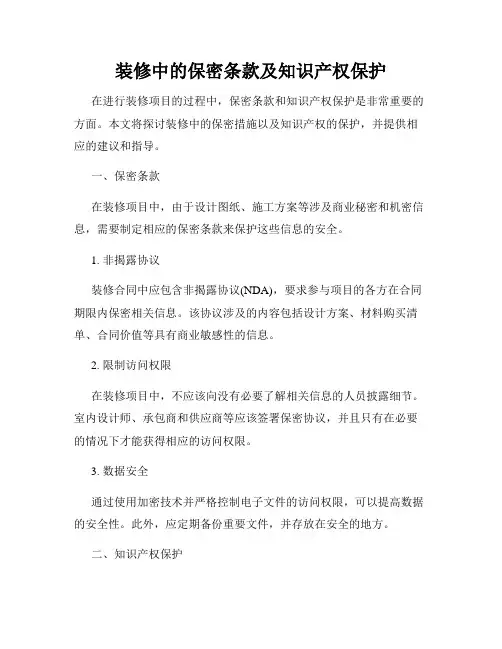 装修中的保密条款及知识产权保护

在进行装修项目的过程中，保密条款和知识产权保护是非常重要的方面。本文将探讨装修中的保密措施以及知识产权的保护，并提供相应的建议和指导。

一、保密条款

在装修项目中，由于设计图纸、施工方案等涉及商业秘密和机密信息，需要制定相应的保密条款来保护这些信息的安全。

1. 非揭露协议

装修合同中应包含非揭露协议(NDA)，要求参与项目的各方在合同期限内保密相关信息。该协议涉及的内容包括设计方案、材料购买清单、合同价值等具有商业敏感性的信息。

2. 限制访问权限

在装修项目中，不应该向没有必要了解相关信息的人员披露细节。室内设计师、承包商和供应商等应该签署保密协议，并且只有在必要的情况下才能获得相应的访问权限。

3. 数据安全

通过使用加密技术并严格控制电子文件的访问权限，可以提高数据的安全性。此外，应定期备份重要文件，并存放在安全的地方。

二、知识产权保护